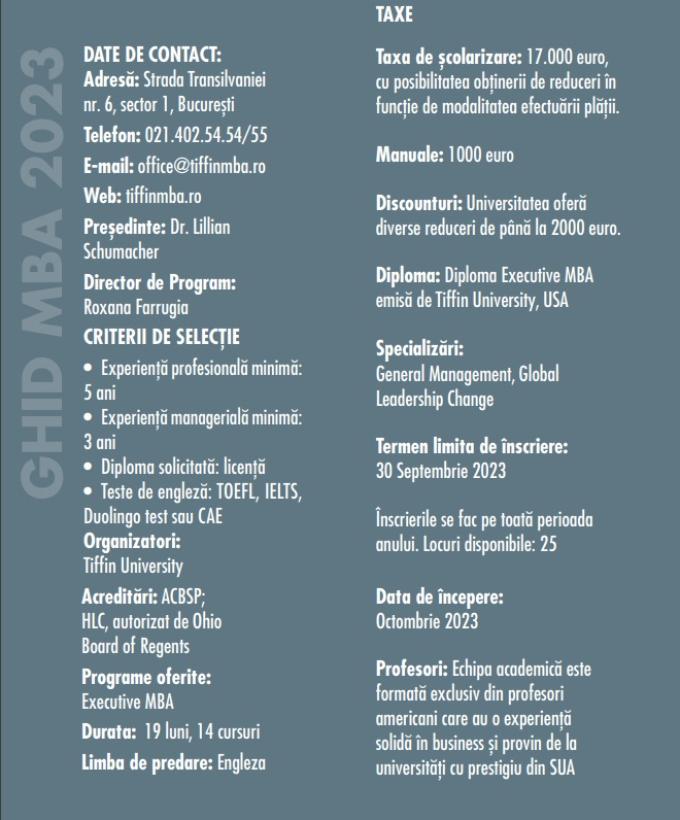 GHID MBA 2023

DATE DE CONTACT:
Adresă: Strada Transilvaniei nr. 6, sector 1, București
Telefon: 021.402.54.54/55
E-mail: office@tiffinmba.ro
Web: tiffinmba.ro
Președinte: Dr. Lillian Schumacher
Director de Program: Roxana Farrugia
CRITERII DE SELECȚIE
• Experiență profesională minimă: 5 ani
• Experiență managerială minimă: 3 ani
• Diploma solicitată: licență
• Teste de engleză: TOEFL, IELTS, Duolingo test sau CAE
Organizatori: Tiffin University
Acreditări: ACBSP; HLC, autorizat de Ohio Board of Regents
Programe oferite: Executive MBA
Durata: 19 luni, 14 cursuri
Limba de predare: Engleza

TAXE
Taxa de școlarizare: 17.000 euro, cu posibilitatea obținerii de reduceri în funcție de modalitatea efectuării plății.

Manuale: 1000 euro

Discounturi: Universitatea oferă diverse reduceri de până la 2000 euro.

Diploma: Diploma Executive MBA emisă de Tiffin University, USA

Specializări: General Management, Global Leadership Change

Termen limita de înscriere: 30 Septembrie 2023

Înscrierile se fac pe toată perioada anului. Locuri disponibile: 25

Data de începere: Octombrie 2023

Profesori: Echipa academică este formată exclusiv din profesori americani care au o experiență solidă în business și provin de la universități cu prestigiu din SUA